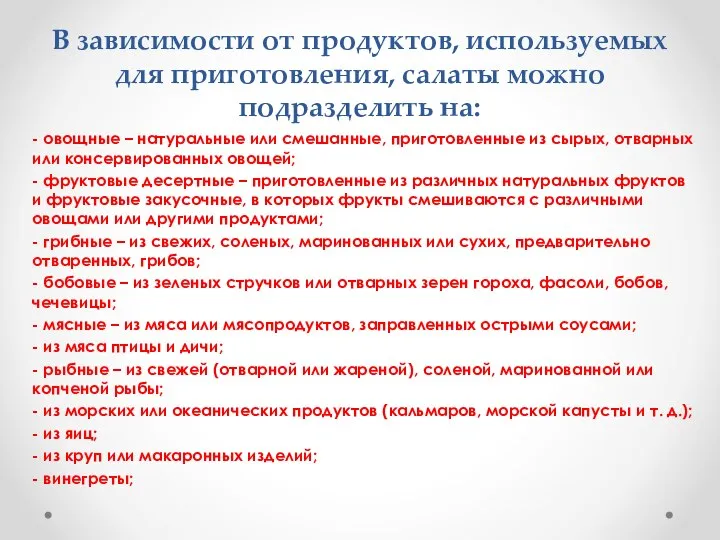 В зависимости от продуктов, используемых для приготовления, салаты можно подразделить на:

- овощные – натуральные или смешанные, приготовленные из сырых, отварных или консервированных овощей;
- фруктовые десертные – приготовленные из различных натуральных фруктов и фруктовые закусочные, в которых фрукты смешиваются с различными овощами или другими продуктами;
- грибные – из свежих, соленых, маринованных или сухих, предварительно отваренных, грибов;
- бобовые – из зеленых стручков или отварных зерен гороха, фасоли, бобов, чечевицы;
- мясные – из мяса или мясопродуктов, заправленных острыми соусами;
- из мяса птицы и дичи;
- рыбные – из свежей (отварной или жареной), соленой, маринованной или копченой рыбы;
- из морских или океанических продуктов (кальмаров, морской капусты и т. д.);
- из яиц;
- из круп или макаронных изделий;
- винегреты;